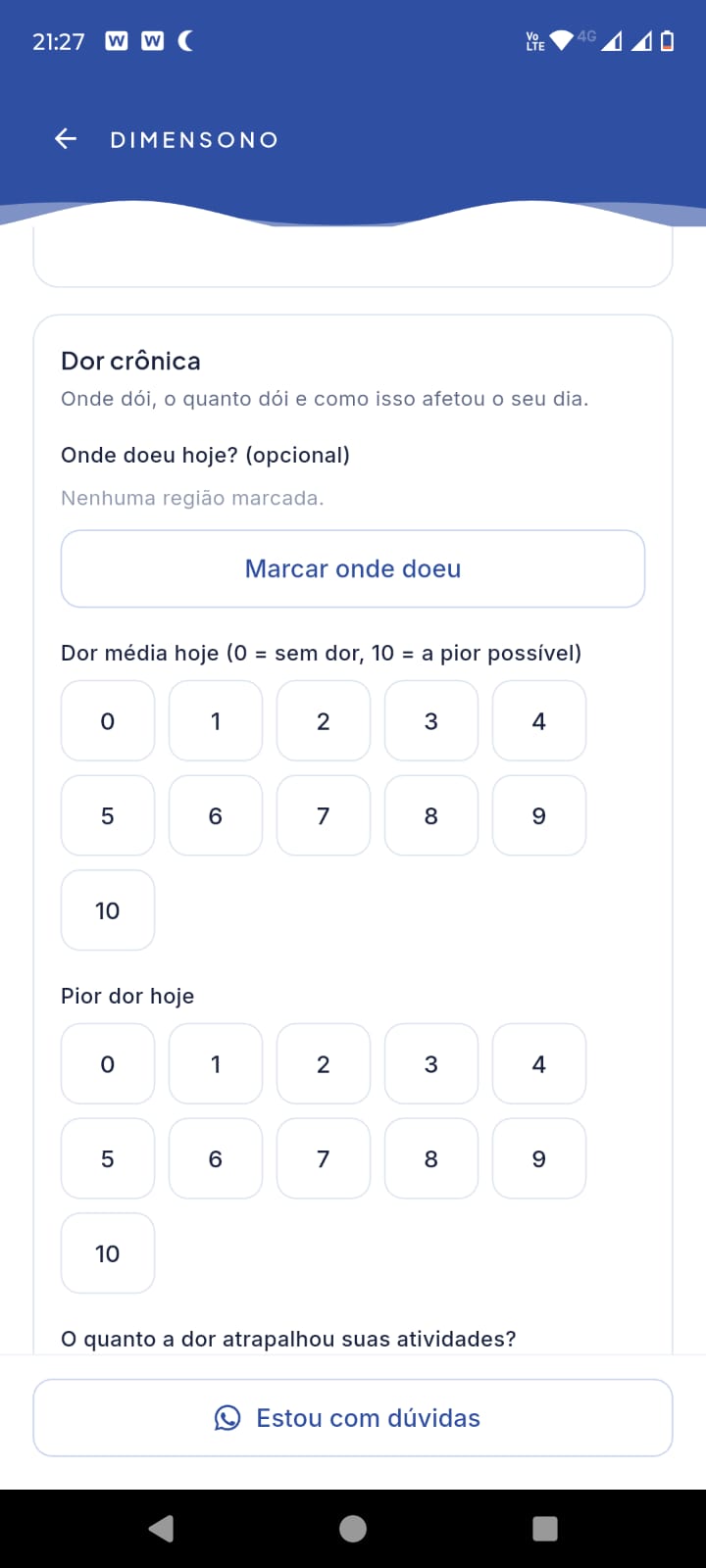 21:27 W W

Vo LTE 4G

DIMENSONO

Dor crônica

Onde dói, o quanto dói e como isso afetou o seu dia.

Onde doeu hoje? (opcional)

Nenhuma região marcada.

Marcar onde doeu

Dor média hoje (0 = sem dor, 10 = a pior possível)

0 1 2 3 4
5 6 7 8 9
10

Pior dor hoje

0 1 2 3 4
5 6 7 8 9
10

O quanto a dor atrapalhou suas atividades?

Estou com dúvidas